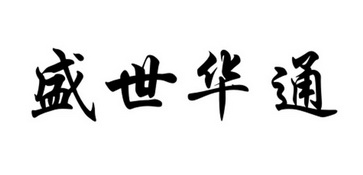 盛世华通